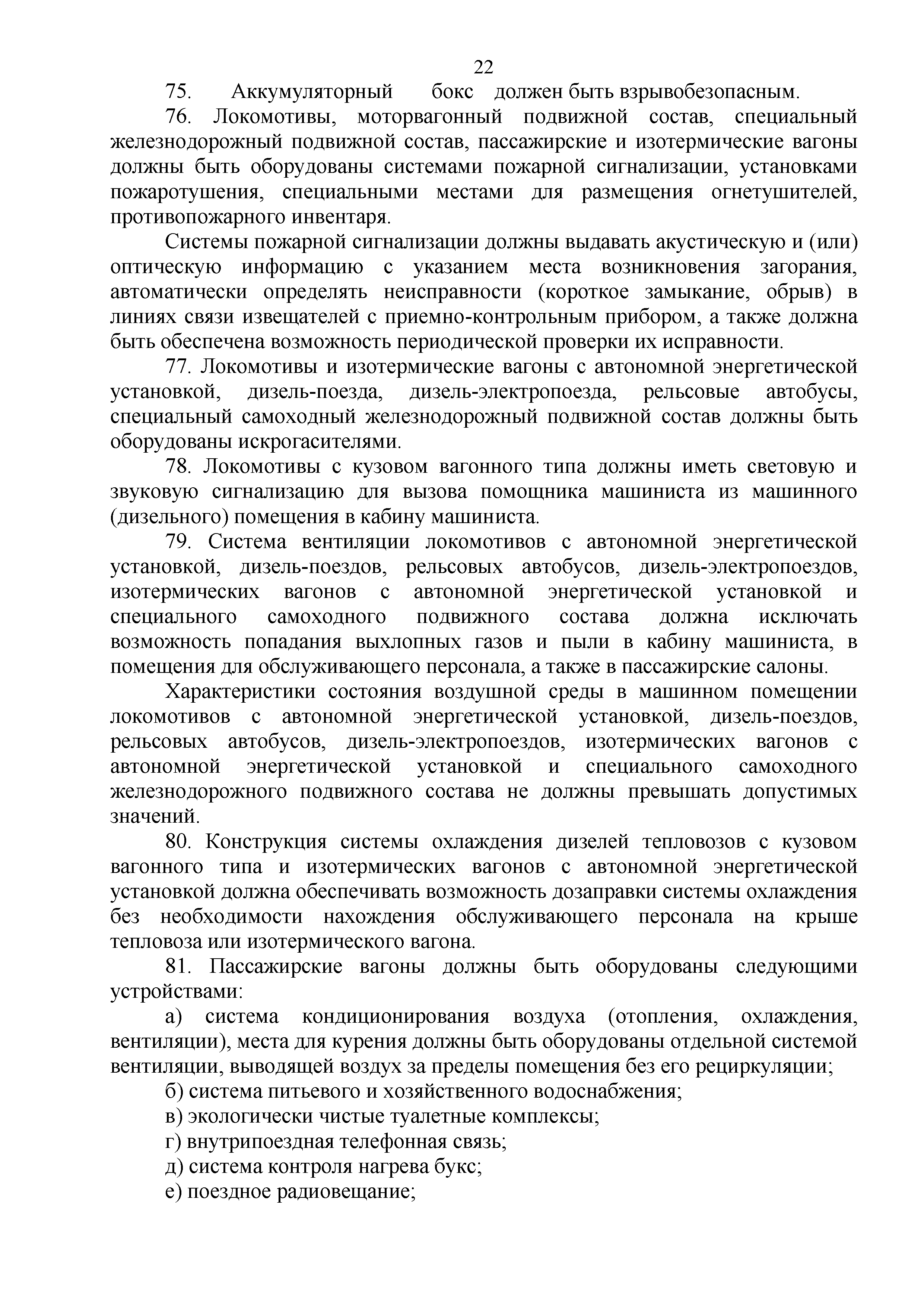 22

75. Аккумуляторный бокс должен быть взрывобезопасным.

76. Локомотивы, моторвагонный подвижной состав, специальный железнодорожный подвижной состав, пассажирские и изотермические вагоны должны быть оборудованы системами пожарной сигнализации, установками пожаротушения, специальными местами для размещения огнетушителей, противопожарного инвентаря.

Системы пожарной сигнализации должны выдавать акустическую и (или) оптическую информацию с указанием места возникновения загорания, автоматически определять неисправности (короткое замыкание, обрыв) в линиях связи извещателей с приемно-контрольным прибором, а также должна быть обеспечена возможность периодической проверки их исправности.

77. Локомотивы и изотермические вагоны с автономной энергетической установкой, дизель-поезда, дизель-электропоезда, рельсовые автобусы, специальный самоходный железнодорожный подвижной состав должны быть оборудованы искрогасителями.

78. Локомотивы с кузовом вагонного типа должны иметь световую и звуковую сигнализацию для вызова помощника машиниста из машинного (дизельного) помещения в кабину машиниста.

79. Система вентиляции локомотивов с автономной энергетической установкой, дизель-поездов, рельсовых автобусов, дизель-электропоездов, изотермических вагонов с автономной энергетической установкой и специального самоходного подвижного состава должна исключать возможность попадания выхлопных газов и пыли в кабину машиниста, в помещения для обслуживающего персонала, а также в пассажирские салоны.

Характеристики состояния воздушной среды в машинном помещении локомотивов с автономной энергетической установкой, дизель-поездов, рельсовых автобусов, дизель-электропоездов, изотермических вагонов с автономной энергетической установкой и специального самоходного железнодорожного подвижного состава не должны превышать допустимых значений.

80. Конструкция системы охлаждения дизелей тепловозов с кузовом вагонного типа и изотермических вагонов с автономной энергетической установкой должна обеспечивать возможность дозаправки системы охлаждения без необходимости нахождения обслуживающего персонала на крыше тепловоза или изотермического вагона.

81. Пассажирские вагоны должны быть оборудованы следующими устройствами:

а) система кондиционирования воздуха (отопления, охлаждения, вентиляции), места для курения должны быть оборудованы отдельной системой вентиляции, выводящей воздух за пределы помещения без его рециркуляции;

б) система питьевого и хозяйственного водоснабжения;

в) экологически чистые туалетные комплексы;

г) внутрипоездная телефонная связь;

д) система контроля нагрева букс;

е) поездное радиовещание;